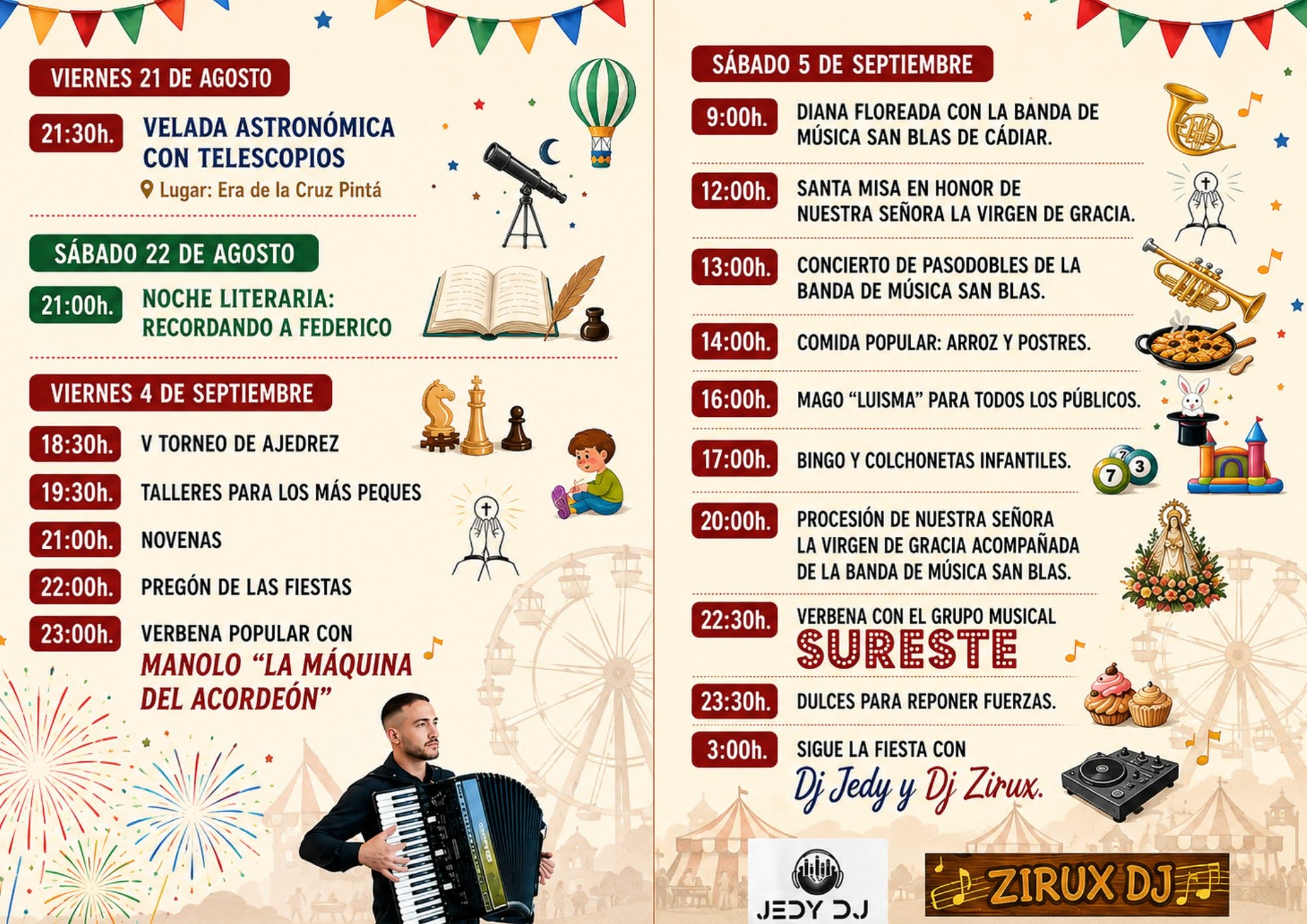 VIERNES 21 DE AGOSTO

21:30h. VELADA ASTRONÓMICA CON TELESCOPIOS

Lugar: Era de la Cruz Pintá

SÁBADO 22 DE AGOSTO

21:00h. NOCHE LITERARIA: RECORDANDO A FEDERICO

VIERNES 4 DE SEPTIEMBRE

18:30h. V TORNEO DE AJEDREZ

19:30h. TALLERES PARA LOS MÁS PEQUES

21:00h. NOVENAS

22:00h. PREGÓN DE LAS FIESTAS

23:00h. VERBENA POPULAR CON MANOLO "LA MÁQUINA DEL ACORDEÓN"

SÁBADO 5 DE SEPTIEMBRE

9:00h. DIANA FLOREADA CON LA BANDA DE MÚSICA SAN BLAS DE CÁDIAR.

12:00h. SANTA MISA EN HONOR DE NUESTRA SEÑORA LA VIRGEN DE GRACIA.

13:00h. CONCIERTO DE PASODOBLES DE LA BANDA DE MÚSICA SAN BLAS.

14:00h. COMIDA POPULAR: ARROZ Y POSTRES.

16:00h. MAGO "LUISMA" PARA TODOS LOS PÚBLICOS.

17:00h. BINGO Y COLCHONETAS INFANTILES.

20:00h. PROCESIÓN DE NUESTRA SEÑORA LA VIRGEN DE GRACIA ACOMPAÑADA DE LA BANDA DE MÚSICA SAN BLAS.

22:30h. VERBENA CON EL GRUPO MUSICAL SURESTE

23:30h. DULCES PARA REPONER FUERZAS.

3:00h. SIGUE LA FIESTA CON Dj Jedy y Dj Zirux.

JEDY DJ

ZIRUX DJ